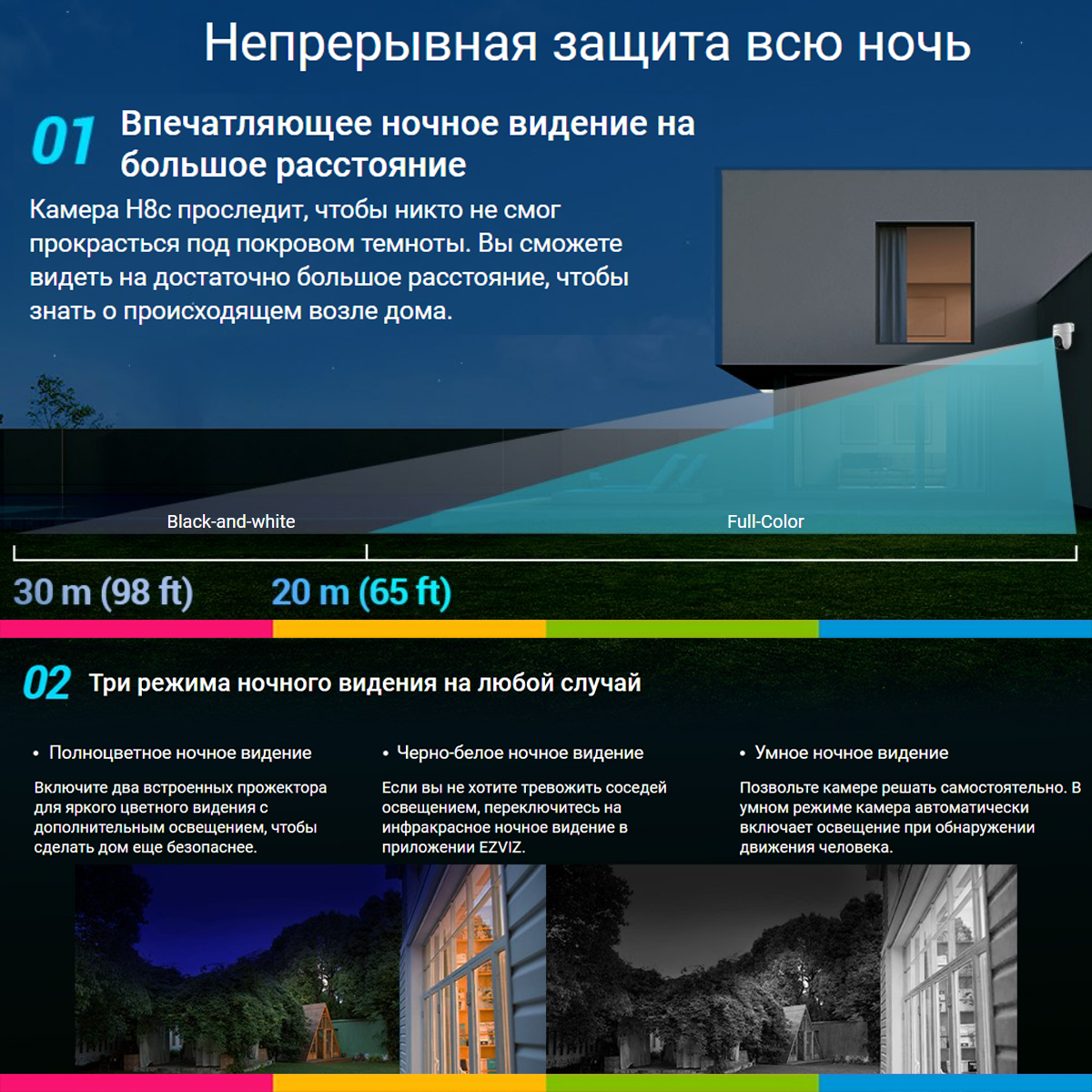 Непрерывная защита всю ночь

01 Впечатляющее ночное видение на большое расстояние

Камера H8c проследит, чтобы никто не смог прокрасться под покровом темноты. Вы сможете видеть на достаточно большое расстояние, чтобы знать о происходящем возле дома.

Black-and-white

Full-Color

30 m (98 ft)

20 m (65 ft)

02 Три режима ночного видения на любой случай

• Полноцветное ночное видение

Включите два встроенных прожектора для яркого цветного видения с дополнительным освещением, чтобы сделать дом еще безопаснее.

• Черно-белое ночное видение

Если вы не хотите тревожить соседей освещением, переключитесь на инфракрасное ночное видение в приложении EZVIZ.

• Умное ночное видение

Позвольте камере решать самостоятельно. В умном режиме камера автоматически включает освещение при обнаружении движения человека.